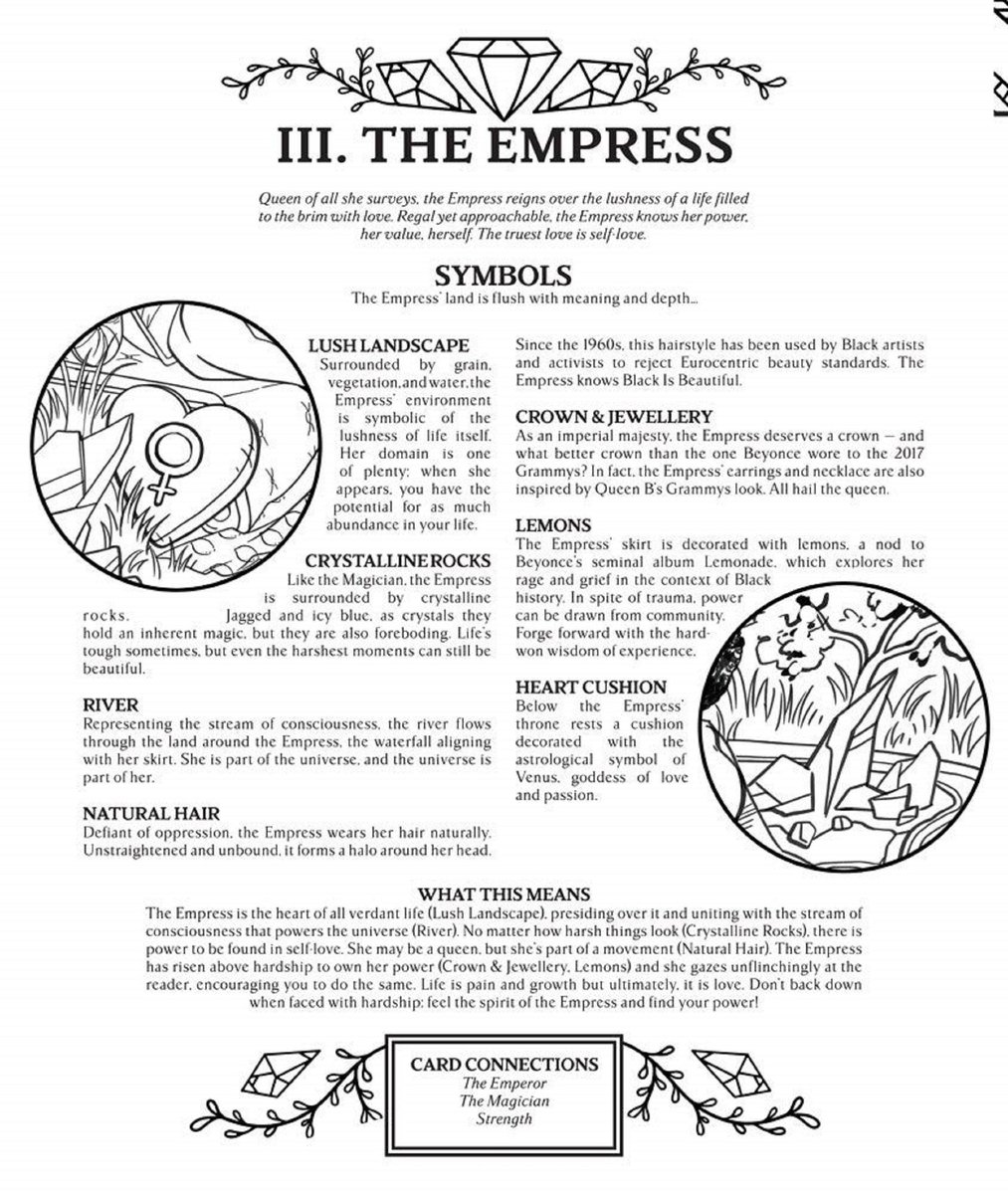 III. THE EMPRESS

Queen of all she surveys, the Empress reigns over the lushness of a life filled to the brim with love. Regal yet approachable, the Empress knows her power, her value, herself. The truest love is self-love.

SYMBOLS
The Empress' land is flush with meaning and depth...

LUSH LANDSCAPE
Surrounded by grain, vegetation, and water, the Empress' environment is symbolic of the lushness of life itself. Her domain is one of plenty: when she appears, you have the potential for as much abundance in your life.

CRYSTALLINE ROCKS
Like the Magician, the Empress is surrounded by crystalline rocks. Jagged and icy blue, as crystals they hold an inherent magic, but they are also foreboding. Life's tough sometimes, but even the harshest moments can still be beautiful.

RIVER
Representing the stream of consciousness, the river flows through the land around the Empress, the waterfall aligning with her skirt. She is part of the universe, and the universe is part of her.

NATURAL HAIR
Defiant of oppression, the Empress wears her hair naturally. Unstraightened and unbound, it forms a halo around her head. Since the 1960s, this hairstyle has been used by Black artists and activists to reject Eurocentric beauty standards. The Empress knows Black Is Beautiful.

CROWN & JEWELLERY
As an imperial majesty, the Empress deserves a crown — and what better crown than the one Beyonce wore to the 2017 Grammys? In fact, the Empress' earrings and necklace are also inspired by Queen B's Grammys look. All hail the queen.

LEMONS
The Empress' skirt is decorated with lemons, a nod to Beyonce's seminal album Lemonade, which explores her rage and grief in the context of Black history. In spite of trauma, power can be drawn from community. Forge forward with the hard-won wisdom of experience.

HEART CUSHION
Below the Empress' throne rests a cushion decorated with the astrological symbol of Venus, goddess of love and passion.

WHAT THIS MEANS
The Empress is the heart of all verdant life (Lush Landscape), presiding over it and uniting with the stream of consciousness that powers the universe (River). No matter how harsh things look (Crystalline Rocks), there is power to be found in self-love. She may be a queen, but she's part of a movement (Natural Hair). The Empress has risen above hardship to own her power (Crown & Jewellery, Lemons) and she gazes unflinchingly at the reader, encouraging you to do the same. Life is pain and growth but ultimately, it is love. Don't back down when faced with hardship: feel the spirit of the Empress and find your power!

CARD CONNECTIONS
The Emperor
The Magician
Strength